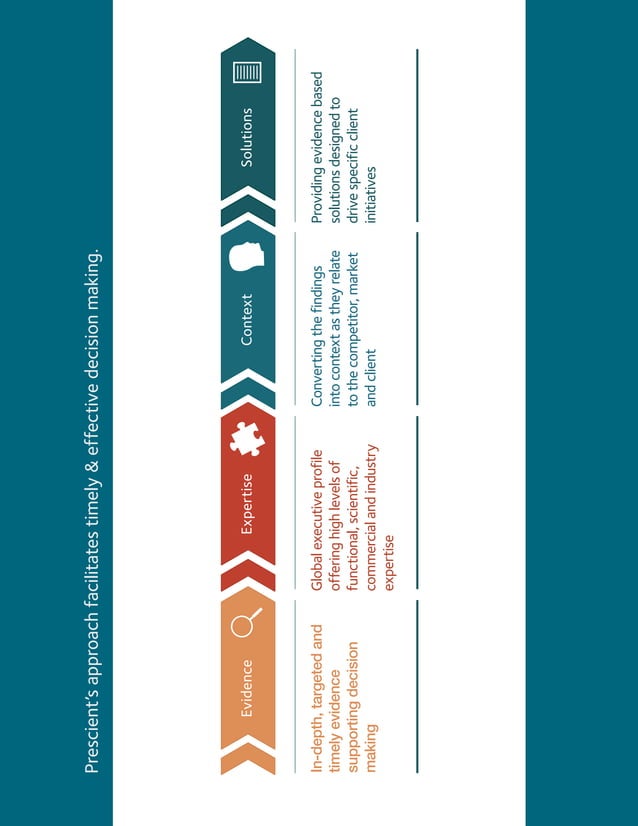 Prescient's approach facilitates timely & effective decision making.

Evidence

In-depth, targeted and timely evidence supporting decision making

Expertise

Global executive profile offering high levels of functional, scientific, commercial and industry expertise

Context

Converting the findings into context as they relate to the competitor, market and client

Solutions

Providing evidence based solutions designed to drive specific client initiatives